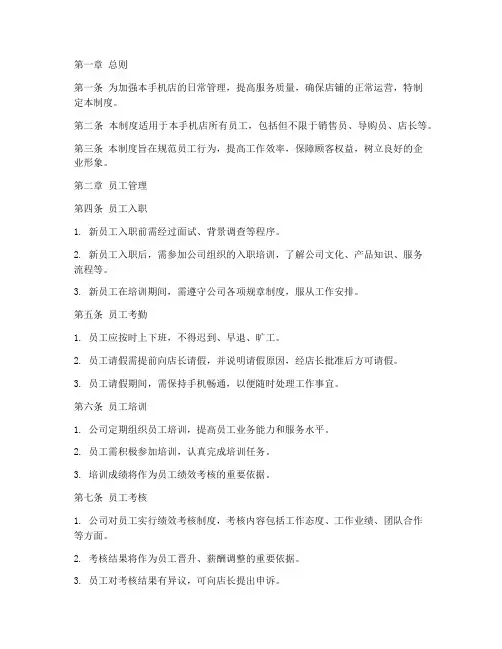 第一章 总则

第一条 为加强本手机店的日常管理，提高服务质量，确保店铺的正常运营，特制定本制度。

第二条 本制度适用于本手机店所有员工，包括但不限于销售员、导购员、店长等。

第三条 本制度旨在规范员工行为，提高工作效率，保障顾客权益，树立良好的企业形象。

第二章 员工管理

第四条 员工入职

1. 新员工入职前需经过面试、背景调查等程序。

2. 新员工入职后，需参加公司组织的入职培训，了解公司文化、产品知识、服务流程等。

3. 新员工在培训期间，需遵守公司各项规章制度，服从工作安排。

第五条 员工考勤

1. 员工应按时上下班，不得迟到、早退、旷工。

2. 员工请假需提前向店长请假，并说明请假原因，经店长批准后方可请假。

3. 员工请假期间，需保持手机畅通，以便随时处理工作事宜。

第六条 员工培训

1. 公司定期组织员工培训，提高员工业务能力和服务水平。

2. 员工需积极参加培训，认真完成培训任务。

3. 培训成绩将作为员工绩效考核的重要依据。

第七条 员工考核

1. 公司对员工实行绩效考核制度，考核内容包括工作态度、工作业绩、团队合作等方面。

2. 考核结果将作为员工晋升、薪酬调整的重要依据。

3. 员工对考核结果有异议，可向店长提出申诉。